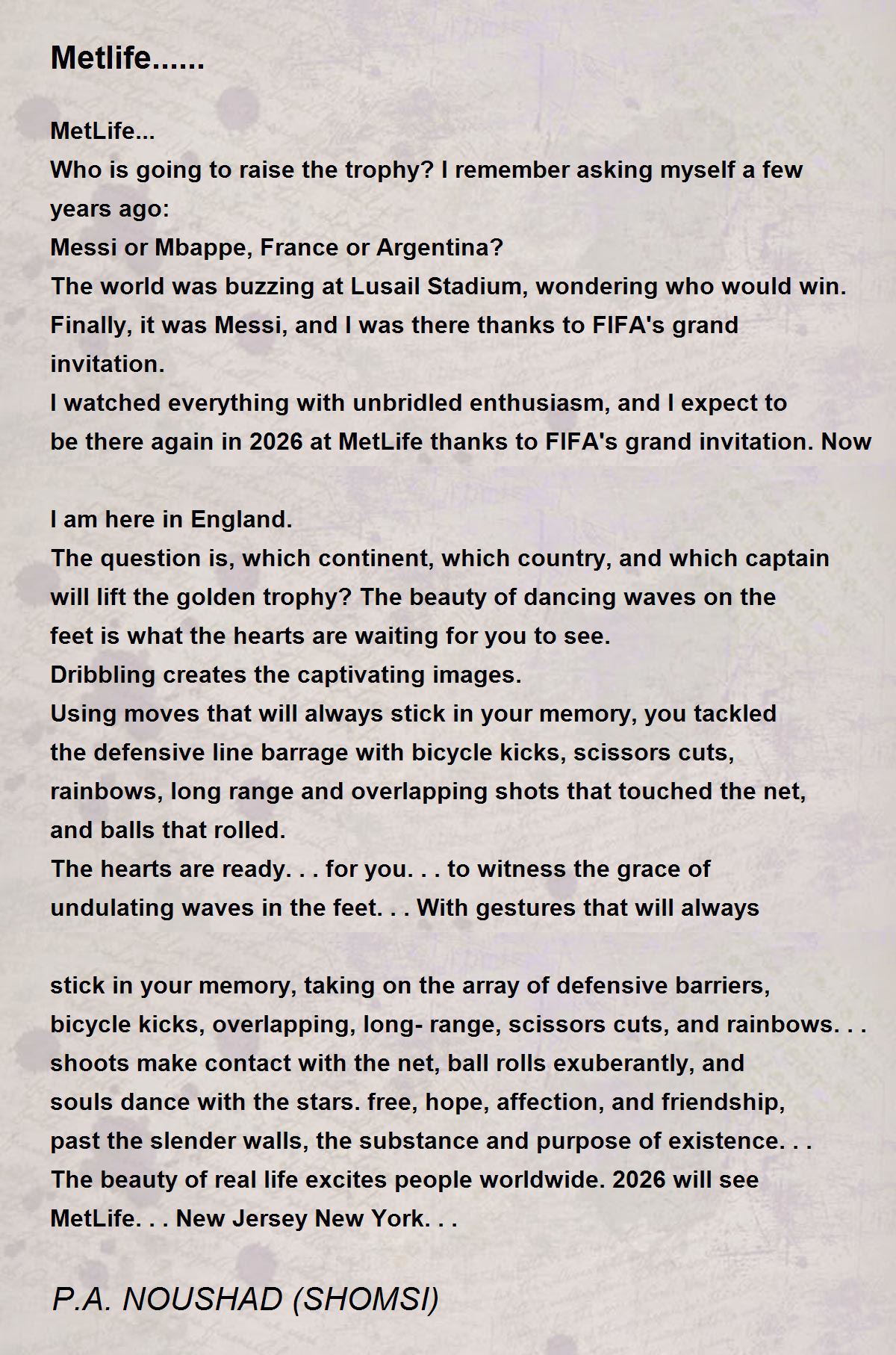 Metlife......

MetLife...
Who is going to raise the trophy? I remember asking myself a few years ago:
Messi or Mbappe, France or Argentina?
The world was buzzing at Lusail Stadium, wondering who would win.
Finally, it was Messi, and I was there thanks to FIFA's grand invitation.
I watched everything with unbridled enthusiasm, and I expect to be there again in 2026 at MetLife thanks to FIFA's grand invitation. Now

I am here in England.
The question is, which continent, which country, and which captain will lift the golden trophy? The beauty of dancing waves on the feet is what the hearts are waiting for you to see.
Dribbling creates the captivating images.
Using moves that will always stick in your memory, you tackled the defensive line barrage with bicycle kicks, scissors cuts, rainbows, long range and overlapping shots that touched the net, and balls that rolled.
The hearts are ready. . . for you. . . to witness the grace of undulating waves in the feet. . . With gestures that will always

stick in your memory, taking on the array of defensive barriers, bicycle kicks, overlapping, long- range, scissors cuts, and rainbows. . . shoots make contact with the net, ball rolls exuberantly, and souls dance with the stars. free, hope, affection, and friendship, past the slender walls, the substance and purpose of existence. . .
The beauty of real life excites people worldwide. 2026 will see MetLife. . . New Jersey New York. . .

P.A. NOUSHAD (SHOMSI)